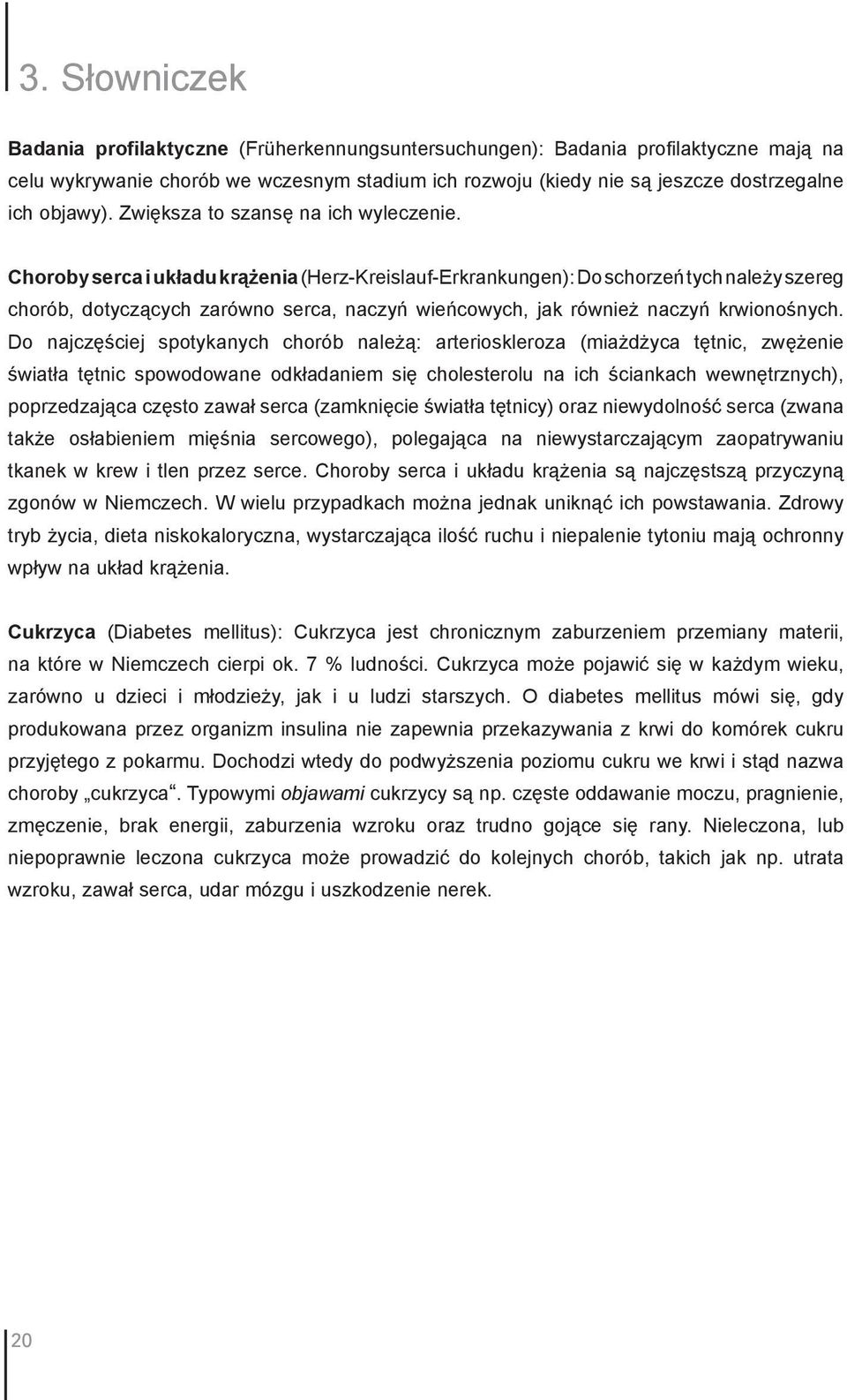 3. Słowniczek

Badania profilaktyczne (Früherkennungsuntersuchungen): Badania profilaktyczne mają na celu wykrywanie chorób we wczesnym stadium ich rozwoju (kiedy nie są jeszcze dostrzegalne ich objawy). Zwiększa to szansę na ich wyleczenie.

Choroby serca i układu krążenia (Herz-Kreislauf-Erkrankungen): Do schorzeń tych należy szereg chorób, dotyczących zarówno serca, naczyń wieńcowych, jak również naczyń krwionośnych. Do najczęściej spotykanych chorób należą: arterioskleroza (miażdżyca tętnic, zwężenie światła tętnic spowodowane odkładaniem się cholesterolu na ich ściankach wewnętrznych), poprzedzająca często zawał serca (zamknięcie światła tętnicy) oraz niewydolność serca (zwana także osłabieniem mięśnia sercowego), polegająca na niewystarczającym zaopatrywaniu tkanek w krew i tlen przez serce. Choroby serca i układu krążenia są najczęstszą przyczyną zgonów w Niemczech. W wielu przypadkach można jednak uniknąć ich powstawania. Zdrowy tryb życia, dieta niskokaloryczna, wystarczająca ilość ruchu i niepalenie tytoniu mają ochronny wpływ na układ krążenia.

Cukrzyca (Diabetes mellitus): Cukrzyca jest chronicznym zaburzeniem przemiany materii, na które w Niemczech cierpi ok. 7 % ludności. Cukrzyca może pojawić się w każdym wieku, zarówno u dzieci i młodzieży, jak i u ludzi starszych. O diabetes mellitus mówi się, gdy produkowana przez organizm insulina nie zapewnia przekazywania z krwi do komórek cukru przyjętego z pokarmu. Dochodzi wtedy do podwyższenia poziomu cukru we krwi i stąd nazwa choroby „cukrzyca“. Typowymi objawami cukrzycy są np. częste oddawanie moczu, pragnienie, zmęczenie, brak energii, zaburzenia wzroku oraz trudno gojące się rany. Nieleczona, lub niepoprawnie leczona cukrzyca może prowadzić do kolejnych chorób, takich jak np. utrata wzroku, zawał serca, udar mózgu i uszkodzenie nerek.

20